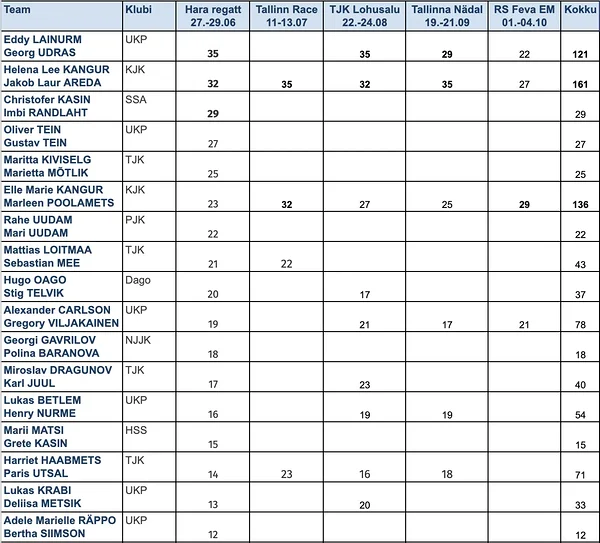 | Team | Klubi | Hara regatt 27.-29.06 | Tallinn Race 11-13.07 | TJK Lohusalu 22.-24.08 | Tallinna Nädal 19.-21.09 | RS Feva EM 01.-04.10 | Kokku |
|---|---|---|---|---|---|---|---|
| Eddy LAINURM Georg UDRAS | UKP | 35 | | 35 | 29 | 22 | 121 |
| Helena Lee KANGUR Jakob Laur AREDA | KJK | 32 | 35 | 32 | 35 | 27 | 161 |
| Christofer KASIN Imbi RANDLAHT | SSA | 29 | | | | | 29 |
| Oliver TEIN Gustav TEIN | UKP | 27 | | | | | 27 |
| Maritta KIVISELG Marietta MÕTLIK | TJK | 25 | | | | | 25 |
| Elle Marie KANGUR Marleen POOLAMETS | KJK | 23 | 32 | 27 | 25 | 29 | 136 |
| Rahe UUDAM Mari UUDAM | PJK | 22 | | | | | 22 |
| Mattias LOITMAA Sebastian MEE | TJK | 21 | 22 | | | | 43 |
| Hugo OAGO Stig TELVIK | Dago | 20 | | 17 | | | 37 |
| Alexander CARLSON Gregory VILJAKAINEN | UKP | 19 | | 21 | 17 | 21 | 78 |
| Georgi GAVRILOV Polina BARANOVA | NJJK | 18 | | | | | 18 |
| Miroslav DRAGUNOV Karl JUUL | TJK | 17 | | 23 | | | 40 |
| Lukas BETLEM Henry NURME | UKP | 16 | | 19 | 19 | | 54 |
| Marii MATSI Grete KASIN | HSS | 15 | | | | | 15 |
| Harriet HAABMETS Paris UTSAL | TJK | 14 | 23 | 16 | 18 | | 71 |
| Lukas KRABI Deliisa METSIK | UKP | 13 | | 20 | | | 33 |
| Adele Marielle RÄPPO Bertha SIIMSON | UKP | 12 | | | | | 12 |